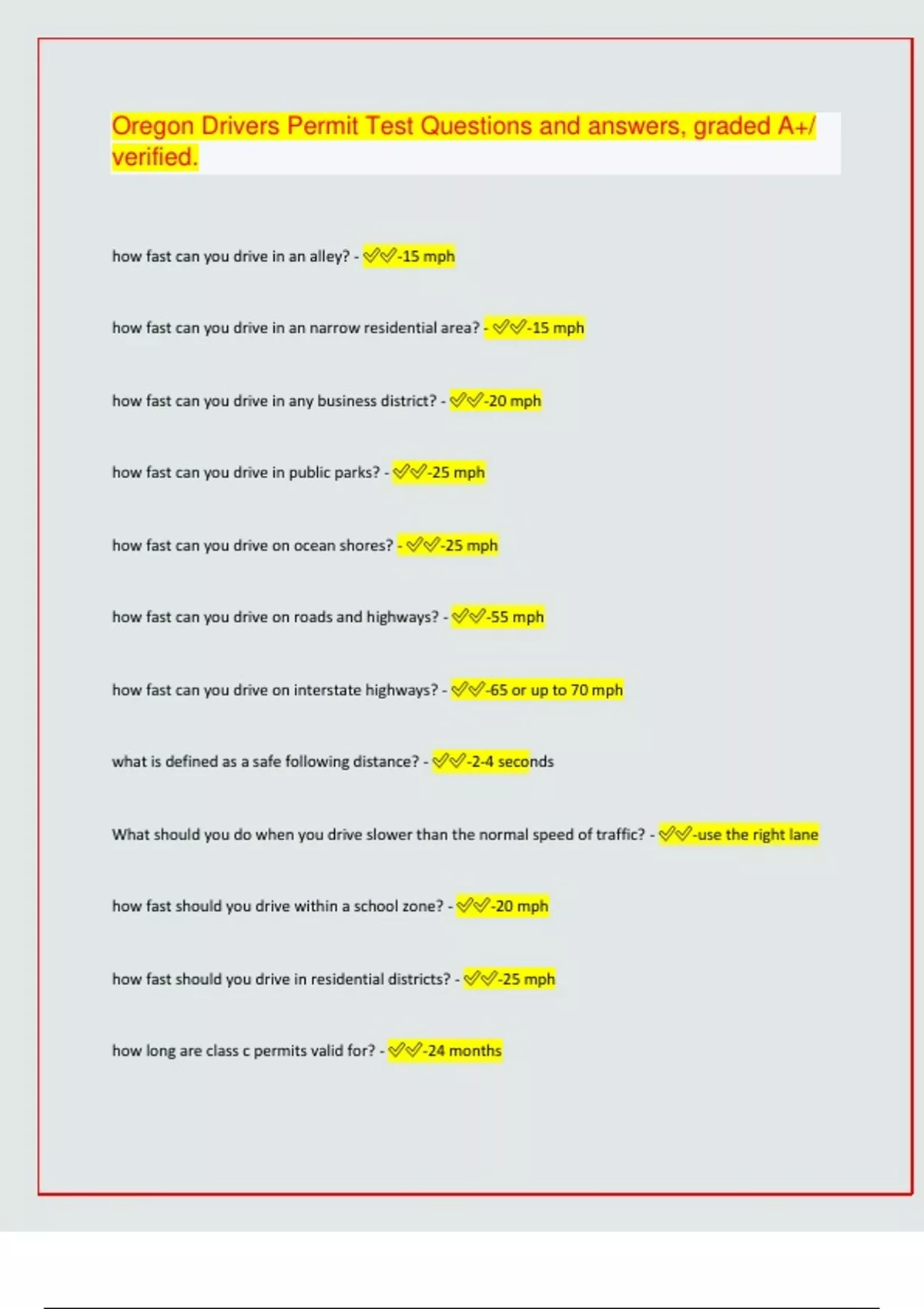 Oregon Drivers Permit Test Questions and answers, graded A+/ verified.

how fast can you drive in an alley? - ✅✅-15 mph

how fast can you drive in an narrow residential area? - ✅✅-15 mph

how fast can you drive in any business district? - ✅✅-20 mph

how fast can you drive in public parks? - ✅✅-25 mph

how fast can you drive on ocean shores? - ✅✅-25 mph

how fast can you drive on roads and highways? - ✅✅-55 mph

how fast can you drive on interstate highways? - ✅✅-65 or up to 70 mph

what is defined as a safe following distance? - ✅✅-2-4 seconds

What should you do when you drive slower than the normal speed of traffic? - ✅✅-use the right lane

how fast should you drive within a school zone? - ✅✅-20 mph

how fast should you drive in residential districts? - ✅✅-25 mph

how long are class c permits valid for? - ✅✅-24 months